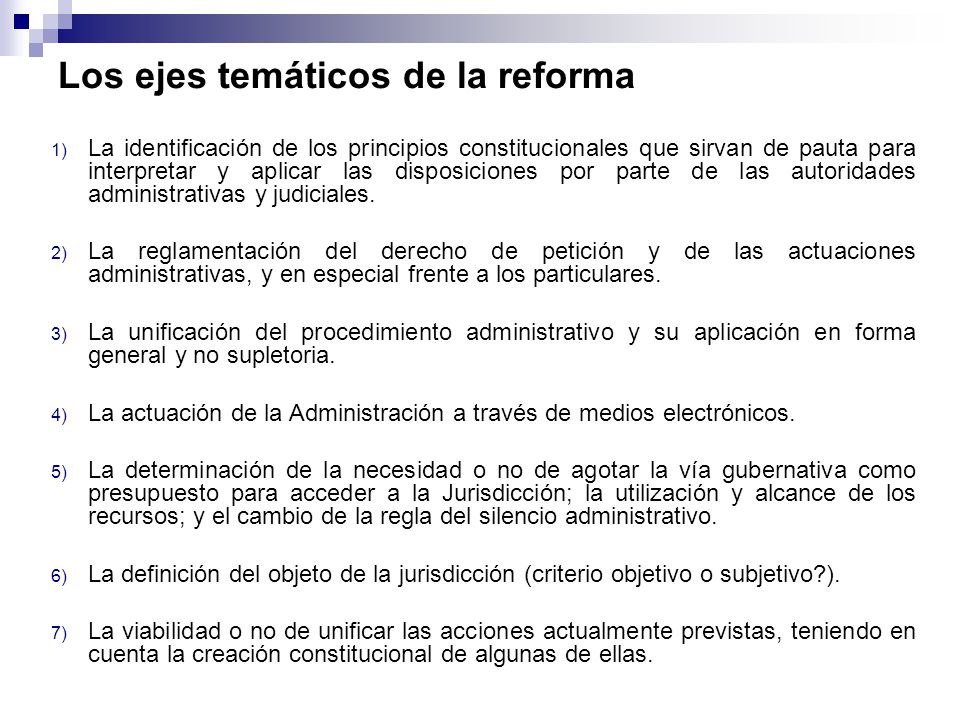 Los ejes temáticos de la reforma

1) La identificación de los principios constitucionales que sirvan de pauta para interpretar y aplicar las disposiciones por parte de las autoridades administrativas y judiciales.

2) La reglamentación del derecho de petición y de las actuaciones administrativas, y en especial frente a los particulares.

3) La unificación del procedimiento administrativo y su aplicación en forma general y no supletoria.

4) La actuación de la Administración a través de medios electrónicos.

5) La determinación de la necesidad o no de agotar la vía gubernativa como presupuesto para acceder a la Jurisdicción; la utilización y alcance de los recursos; y el cambio de la regla del silencio administrativo.

6) La definición del objeto de la jurisdicción (criterio objetivo o subjetivo?).

7) La viabilidad o no de unificar las acciones actualmente previstas, teniendo en cuenta la creación constitucional de algunas de ellas.